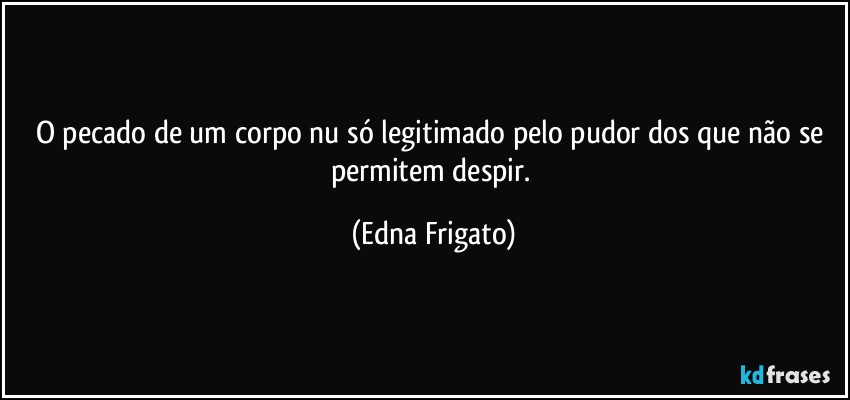 O pecado de um corpo nu só legitimado pelo pudor dos que não se permitem despir.

(Edna Frigato)

kdfrases